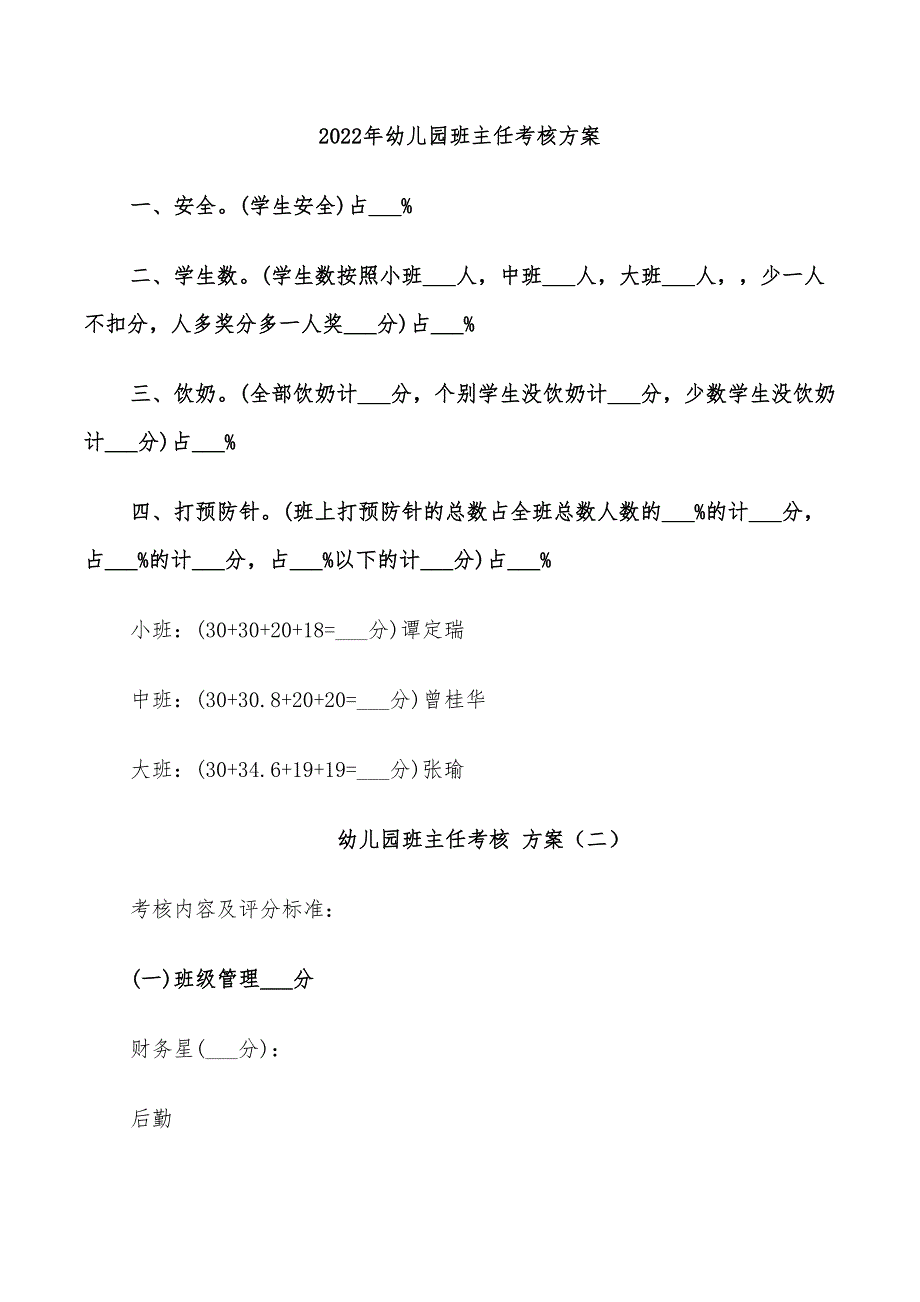 2022年幼儿园班主任考核方案

一、安全。(学生安全)占___%

二、学生数。(学生数按照小班___人，中班___人，大班___人，，少一人不扣分，人多奖分多一人奖___分)占___%

三、饮奶。(全部饮奶计___分，个别学生没饮奶计___分，少数学生没饮奶计___分)占___%

四、打预防针。(班上打预防针的总数占全班总数人数的___%的计___分，占___%的计___分，占___%以下的计___分)占___%

小班：(30+30+20+18=___分)谭定瑞

中班：(30+30.8+20+20=___分)曾桂华

大班：(30+34.6+19+19=___分)张瑜

幼儿园班主任考核 方案（二）

考核内容及评分标准：

(一)班级管理___分

财务星(___分)：

后勤